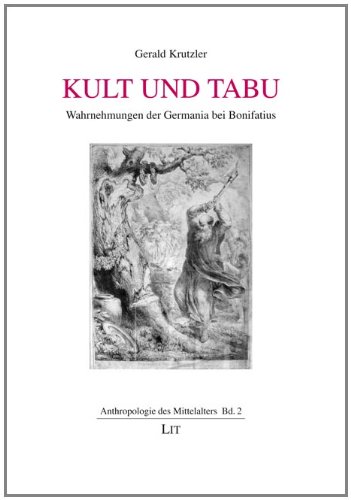 Gerald Krutzler

KULT UND TABU

Wahrnehmungen der Germania bei Bonifatius

Anthropologie des Mittelalters Bd. 2

LIT